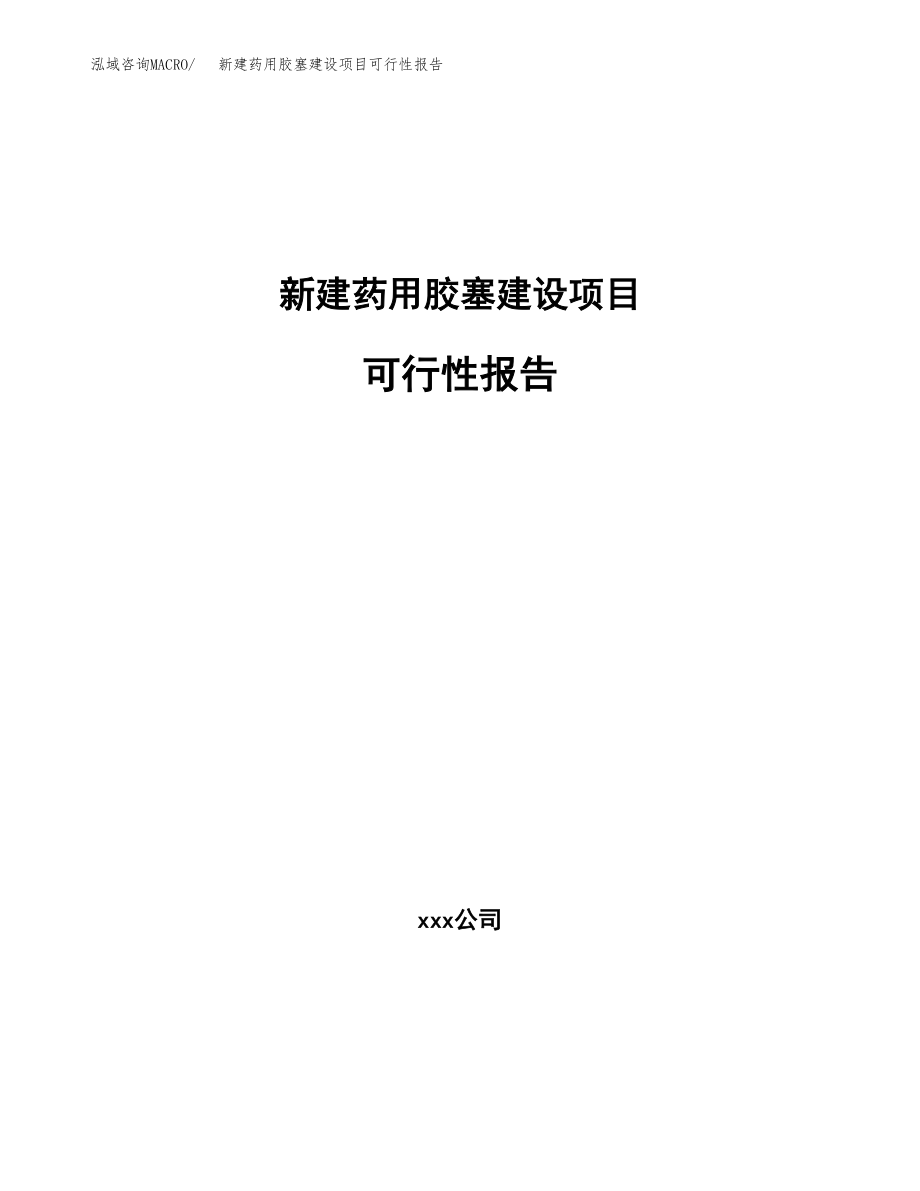 泓域咨询MACRO/　新建药用胶塞建设项目可行性报告

新建药用胶塞建设项目

可行性报告

xxx公司